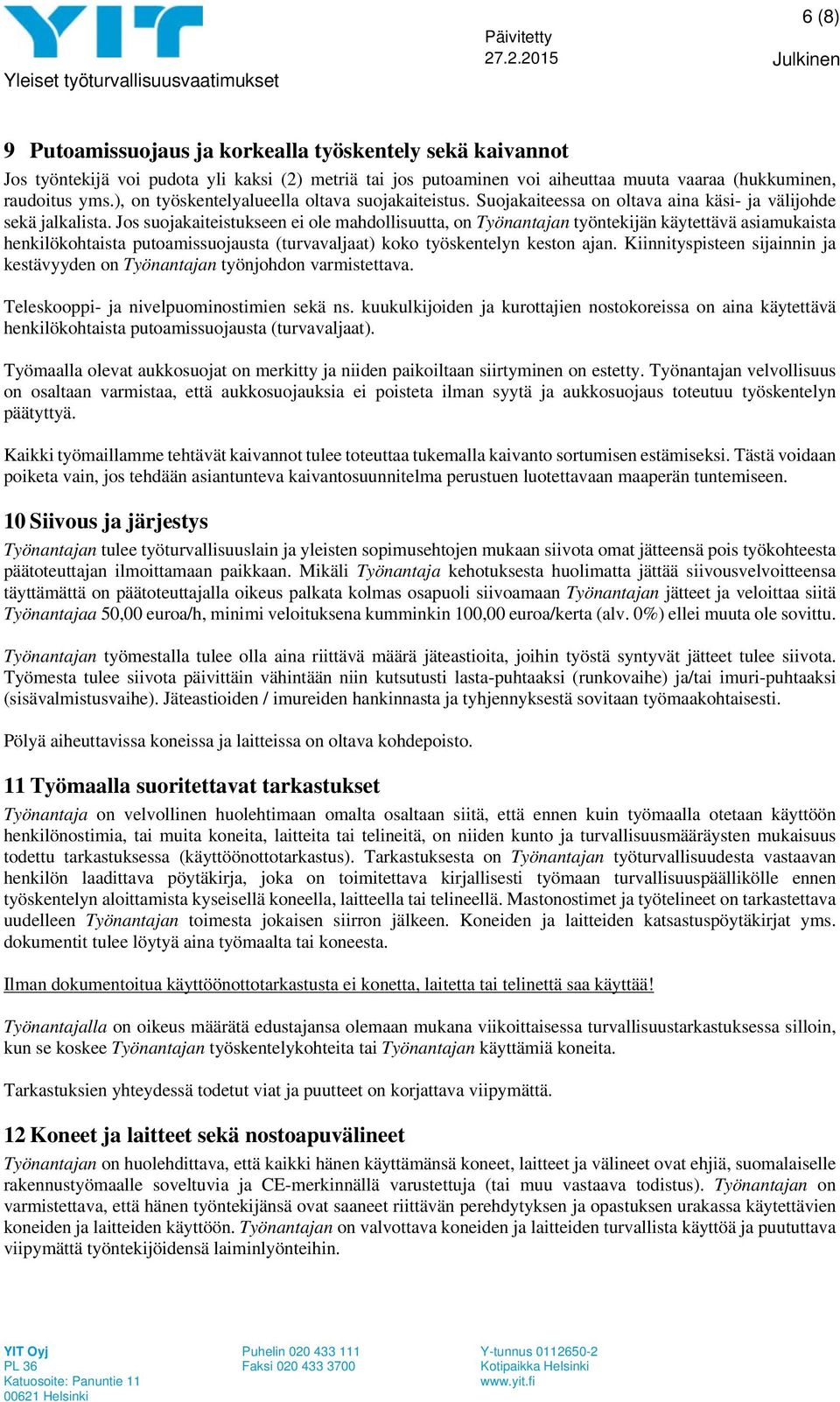 YIT

Yleiset työturvallisuusvaatimukset

Päivitetty
27.2.2015

6 (8)

Julkinen

9 Putoamissuojaus ja korkealla työskentely sekä kaivannot

Jos työntekijä voi pudota yli kaksi (2) metriä tai jos putoaminen voi aiheuttaa muuta vaaraa (hukkuminen, raudoitus yms.), on työskentelyalueella oltava suojakaiteistus. Suojakaiteessa on oltava aina käsi- ja välijohde sekä jalkalista. Jos suojakaiteistukseen ei ole mahdollisuutta, on Työnantajan työntekijän käytettävä asiamukaista henkilökohtaista putoamissuojausta (turvavaljaat) koko työskentelyn keston ajan. Kiinnityspisteen sijainnin ja kestävyyden on Työnantajan työnjohdon varmistettava.

Teleskooppi- ja nivelpuominostimien sekä ns. kuukulkijoiden ja kurottajien nostokoreissa on aina käytettävä henkilökohtaista putoamissuojausta (turvavaljaat).

Työmaalla olevat aukkosuojat on merkitty ja niiden paikoiltaan siirtyminen on estetty. Työnantajan velvollisuus on osaltaan varmistaa, että aukkosuojauksia ei poisteta ilman syytä ja aukkosuojaus toteutuu työskentelyn päätyttyä.

Kaikki työmaillamme tehtävät kaivannot tulee toteuttaa tukemalla kaivanto sortumisen estämiseksi. Tästä voidaan poiketa vain, jos tehdään asiantunteva kaivantosuunnitelma perustuen luotettavaan maaperän tuntemiseen.

10 Siivous ja järjestys

Työnantajan tulee työturvallisuuslain ja yleisten sopimusehtojen mukaan siivota omat jätteensä pois työkohteesta päätoteuttajan ilmoittamaan paikkaan. Mikäli Työnantaja kehotuksesta huolimatta jättää siivousvelvoitteensa täyttämättä on päätoteuttajalla oikeus palkata kolmas osapuoli siivoamaan Työnantajan jätteet ja veloittaa siitä Työnantajaa 50,00 euroa/h, minimi veloituksena kumminkin 100,00 euroa/kerta (alv. 0%) ellei muuta ole sovittu.

Työnantajan työmestalla tulee olla aina riittävä määrä jäteastioita, joihin työstä syntyvät jätteet tulee siivota. Työmesta tulee siivota päivittäin vähintään niin kutsutusti lasta-puhtaaksi (runkovaihe) ja/tai imuri-puhtaaksi (sisävalmistusvaihe). Jäteastioiden / imureiden hankinnasta ja tyhjennyksestä sovitaan työmaakohtaisesti.

Pölyä aiheuttavissa koneissa ja laitteissa on oltava kohdepoisto.

11 Työmaalla suoritettavat tarkastukset

Työnantaja on velvollinen huolehtimaan omalta osaltaan siitä, että ennen kuin työmaalla otetaan käyttöön henkilönostimia, tai muita koneita, laitteita tai telineitä, on niiden kunto ja turvallisuusmääräysten mukaisuus todettu tarkastuksessa (käyttöönottotarkastus). Tarkastuksesta on Työnantajan työturvallisuudesta vastaavan henkilön laadittava pöytäkirja, joka on toimitettava kirjallisesti työmaan turvallisuuspäällikölle ennen työskentelyn aloittamista kyseisellä koneella, laitteella tai telineellä. Mastonostimet ja työtelineet on tarkastettava uudelleen Työnantajan toimesta jokaisen siirron jälkeen. Koneiden ja laitteiden katsastuspöytäkirjat yms. dokumentit tulee löytyä aina työmaalta tai koneesta.

Ilman dokumentoitua käyttöönottotarkastusta ei konetta, laitetta tai telinettä saa käyttää!

Työnantajalla on oikeus määrätä edustajansa olemaan mukana viikoittaisessa turvallisuustarkastuksessa silloin, kun se koskee Työnantajan työskentelykohteita tai Työnantajan käyttämiä koneita.

Tarkastuksien yhteydessä todetut viat ja puutteet on korjattava viipymättä.

12 Koneet ja laitteet sekä nostoapuvälineet

Työnantajan on huolehdittava, että kaikki hänen käyttämänsä koneet, laitteet ja välineet ovat ehjiä, suomalaiselle rakennustyömaalle soveltuvia ja CE-merkinnällä varustettuja (tai muu vastaava todistus). Työnantajan on varmistettava, että hänen työntekijänsä ovat saaneet riittävän perehdytyksen ja opastuksen urakassa käytettävien koneiden ja laitteiden käyttöön. Työnantajan on valvottava koneiden ja laitteiden turvallista käyttöä ja puututtava viipymättä työntekijöidensä laiminlyönteihin.

YIT Oyj
PL 36
Katuosoite: Panuntie 11
00621 Helsinki

Puhelin 020 433 111
Faksi 020 433 3700

Y-tunnus 0112650-2
Kotipaikka Helsinki
www.yit.fi